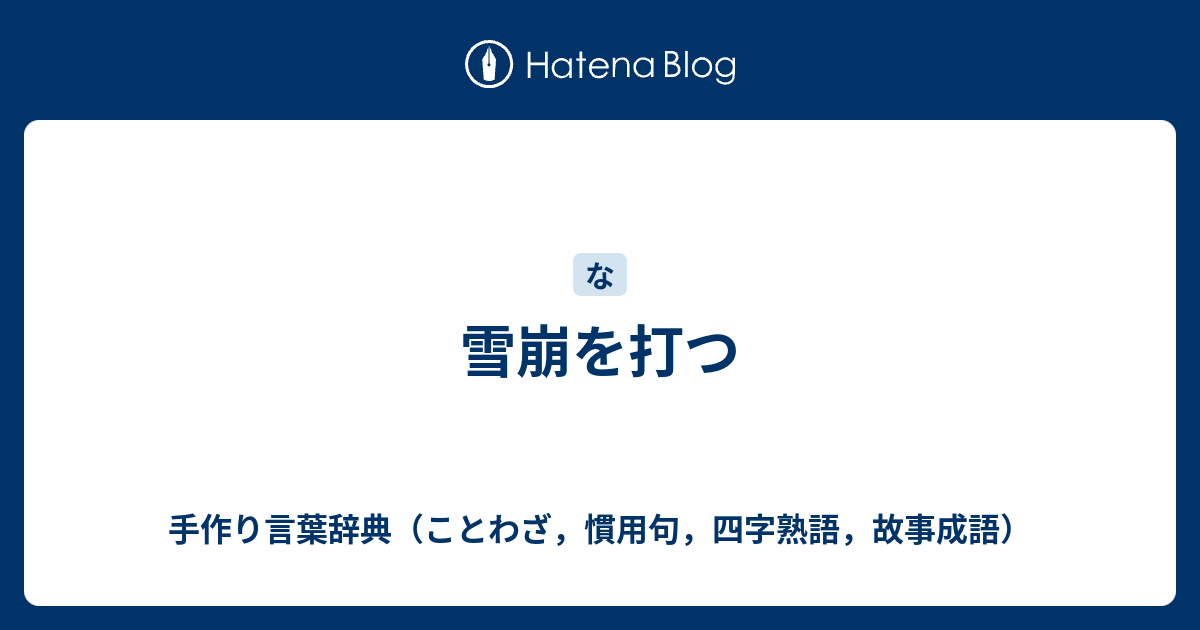 Hatena Blog

な

雪崩を打つ

手作り言葉辞典（ことわざ，慣用句，四字熟語，故事成語）